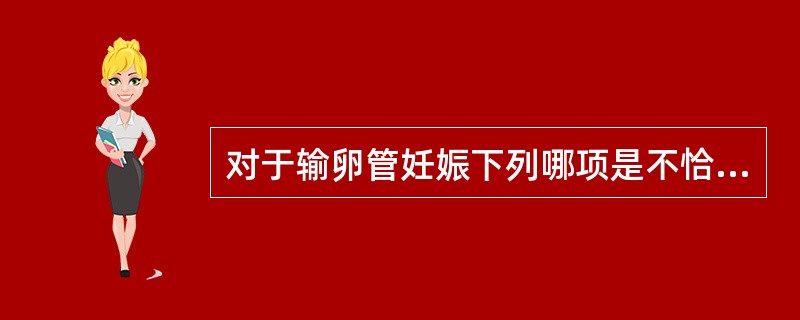 对于输卵管妊娠下列哪项是不恰...